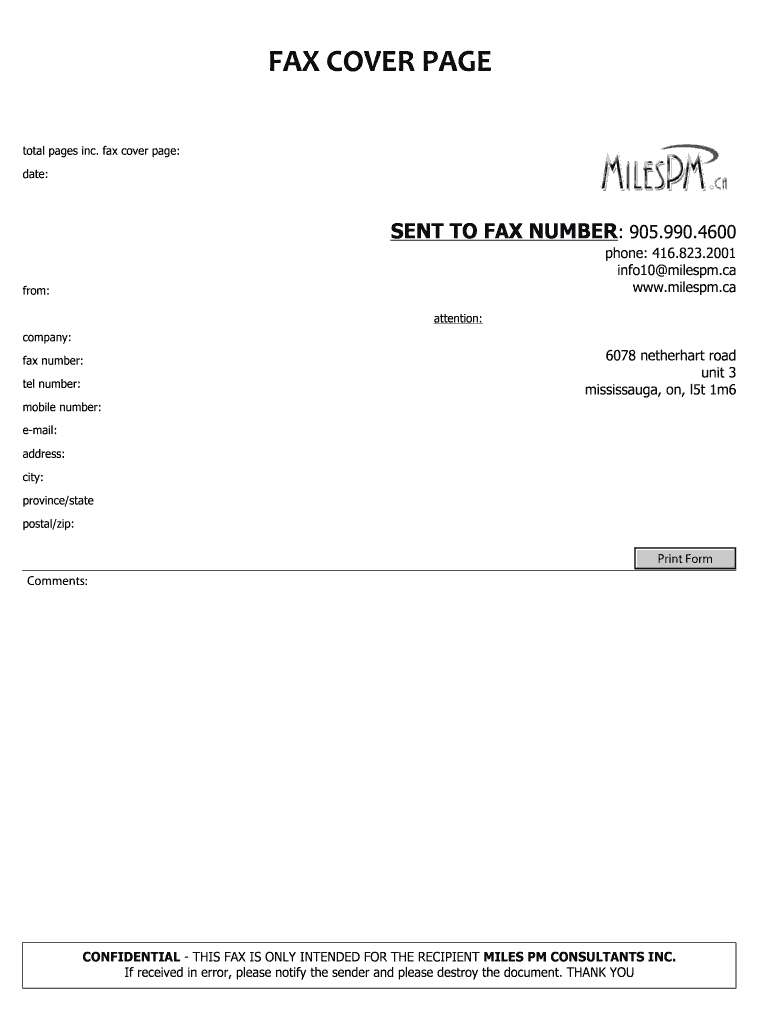 FAX COVER PAGE

total pages inc. fax cover page:

date:

MILESPM.ca

SENT TO FAX NUMBER: 905.990.4600

phone: 416.823.2001
info10@milespm.ca
www.milespm.ca

from:

attention:

company:

fax number:

tel number:

mobile number:

e-mail:

address:

city:

province/state

postal/zip:

6078 netherhart road
unit 3
mississauga, on, l5t 1m6

Print Form

Comments:

CONFIDENTIAL - THIS FAX IS ONLY INTENDED FOR THE RECIPIENT MILES PM CONSULTANTS INC.
If received in error, please notify the sender and please destroy the document. THANK YOU